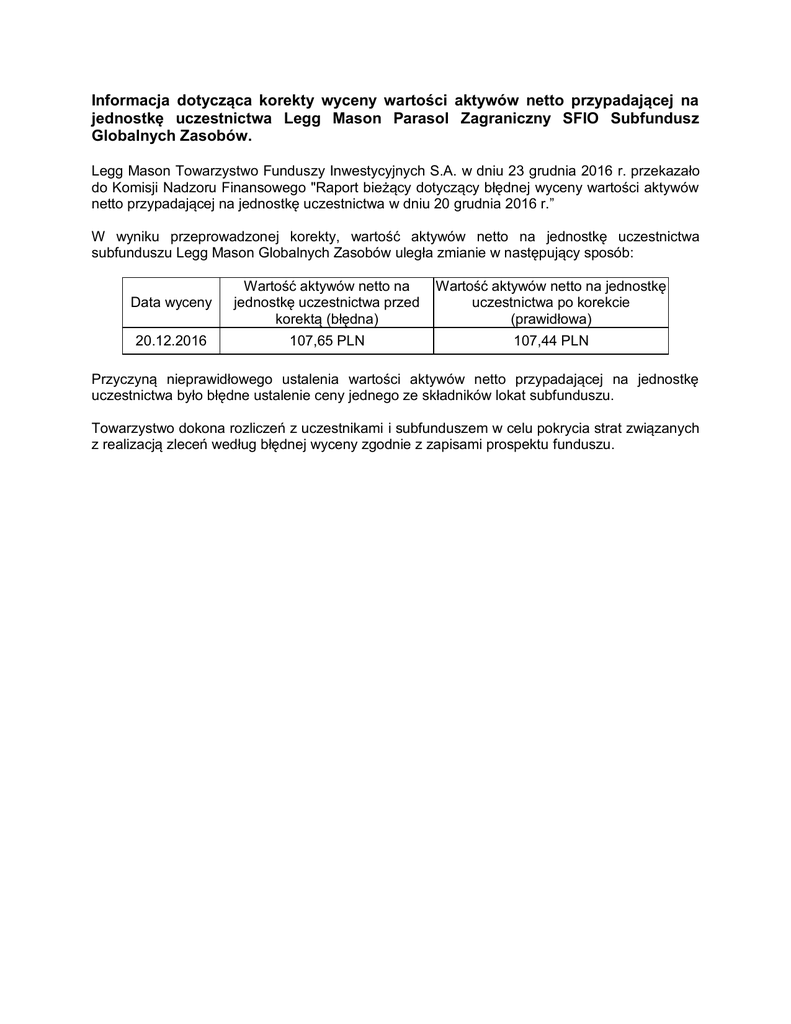 Informacja dotycząca korekty wyceny wartości aktywów netto przypadającej na jednostkę uczestnictwa Legg Mason Parasol Zagraniczny SFIO Subfundusz Globalnych Zasobów.

Legg Mason Towarzystwo Funduszy Inwestycyjnych S.A. w dniu 23 grudnia 2016 r. przekazało do Komisji Nadzoru Finansowego "Raport bieżący dotyczący błędnej wyceny wartości aktywów netto przypadającej na jednostkę uczestnictwa w dniu 20 grudnia 2016 r.”

W wyniku przeprowadzonej korekty, wartość aktywów netto na jednostkę uczestnictwa subfunduszu Legg Mason Globalnych Zasobów uległa zmianie w następujący sposób:

| Data wyceny | Wartość aktywów netto na jednostkę uczestnictwa przed korektą (błędna) | Wartość aktywów netto na jednostkę uczestnictwa po korekcie (prawidłowa) |
|---|---|---|
| 20.12.2016 | 107,65 PLN | 107,44 PLN |

Przyczyną nieprawidłowego ustalenia wartości aktywów netto przypadającej na jednostkę uczestnictwa było błędne ustalenie ceny jednego ze składników lokat subfunduszu.

Towarzystwo dokona rozliczeń z uczestnikami i subfunduszem w celu pokrycia strat związanych z realizacją zleceń według błędnej wyceny zgodnie z zapisami prospektu funduszu.